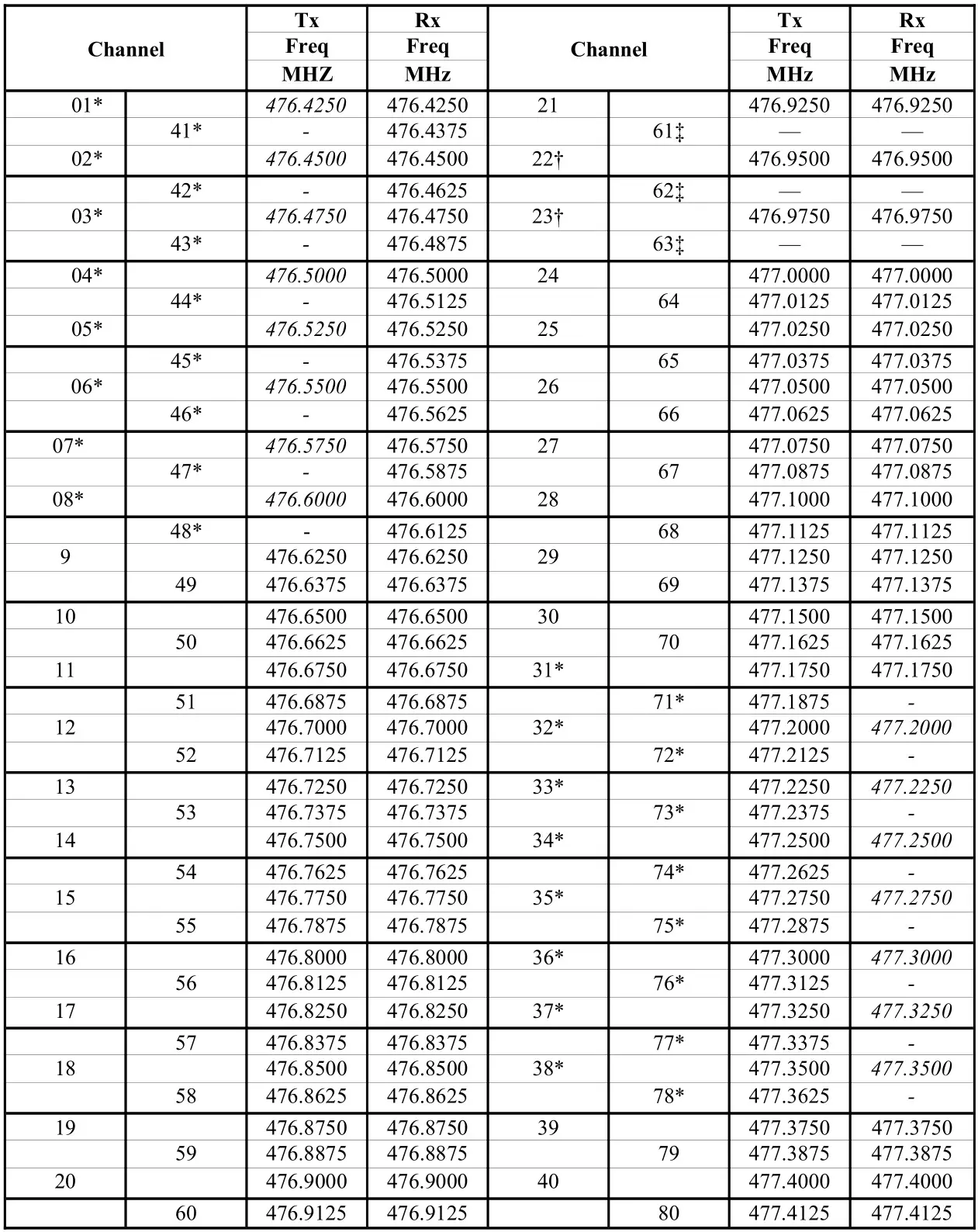 | Channel | | Tx Freq MHZ | Rx Freq MHz | Channel | | Tx Freq MHz | Rx Freq MHz |
|---|---|---|---|---|---|---|---|
| 01* | | 476.4250 | 476.4250 | 21 | | 476.9250 | 476.9250 |
| | 41* | - | 476.4375 | | 61‡ | — | — |
| 02* | | 476.4500 | 476.4500 | 22† | | 476.9500 | 476.9500 |
| | 42* | - | 476.4625 | | 62‡ | — | — |
| 03* | | 476.4750 | 476.4750 | 23† | | 476.9750 | 476.9750 |
| | 43* | - | 476.4875 | | 63‡ | — | — |
| 04* | | 476.5000 | 476.5000 | 24 | | 477.0000 | 477.0000 |
| | 44* | - | 476.5125 | | 64 | 477.0125 | 477.0125 |
| 05* | | 476.5250 | 476.5250 | 25 | | 477.0250 | 477.0250 |
| | 45* | - | 476.5375 | | 65 | 477.0375 | 477.0375 |
| 06* | | 476.5500 | 476.5500 | 26 | | 477.0500 | 477.0500 |
| | 46* | - | 476.5625 | | 66 | 477.0625 | 477.0625 |
| 07* | | 476.5750 | 476.5750 | 27 | | 477.0750 | 477.0750 |
| | 47* | - | 476.5875 | | 67 | 477.0875 | 477.0875 |
| 08* | | 476.6000 | 476.6000 | 28 | | 477.1000 | 477.1000 |
| | 48* | - | 476.6125 | | 68 | 477.1125 | 477.1125 |
| 9 | | 476.6250 | 476.6250 | 29 | | 477.1250 | 477.1250 |
| | 49 | 476.6375 | 476.6375 | | 69 | 477.1375 | 477.1375 |
| 10 | | 476.6500 | 476.6500 | 30 | | 477.1500 | 477.1500 |
| | 50 | 476.6625 | 476.6625 | | 70 | 477.1625 | 477.1625 |
| 11 | | 476.6750 | 476.6750 | 31* | | 477.1750 | 477.1750 |
| | 51 | 476.6875 | 476.6875 | | 71* | 477.1875 | - |
| 12 | | 476.7000 | 476.7000 | 32* | | 477.2000 | 477.2000 |
| | 52 | 476.7125 | 476.7125 | | 72* | 477.2125 | - |
| 13 | | 476.7250 | 476.7250 | 33* | | 477.2250 | 477.2250 |
| | 53 | 476.7375 | 476.7375 | | 73* | 477.2375 | - |
| 14 | | 476.7500 | 476.7500 | 34* | | 477.2500 | 477.2500 |
| | 54 | 476.7625 | 476.7625 | | 74* | 477.2625 | - |
| 15 | | 476.7750 | 476.7750 | 35* | | 477.2750 | 477.2750 |
| | 55 | 476.7875 | 476.7875 | | 75* | 477.2875 | - |
| 16 | | 476.8000 | 476.8000 | 36* | | 477.3000 | 477.3000 |
| | 56 | 476.8125 | 476.8125 | | 76* | 477.3125 | - |
| 17 | | 476.8250 | 476.8250 | 37* | | 477.3250 | 477.3250 |
| | 57 | 476.8375 | 476.8375 | | 77* | 477.3375 | - |
| 18 | | 476.8500 | 476.8500 | 38* | | 477.3500 | 477.3500 |
| | 58 | 476.8625 | 476.8625 | | 78* | 477.3625 | - |
| 19 | | 476.8750 | 476.8750 | 39 | | 477.3750 | 477.3750 |
| | 59 | 476.8875 | 476.8875 | | 79 | 477.3875 | 477.3875 |
| 20 | | 476.9000 | 476.9000 | 40 | | 477.4000 | 477.4000 |
| | 60 | 476.9125 | 476.9125 | | 80 | 477.4125 | 477.4125 |